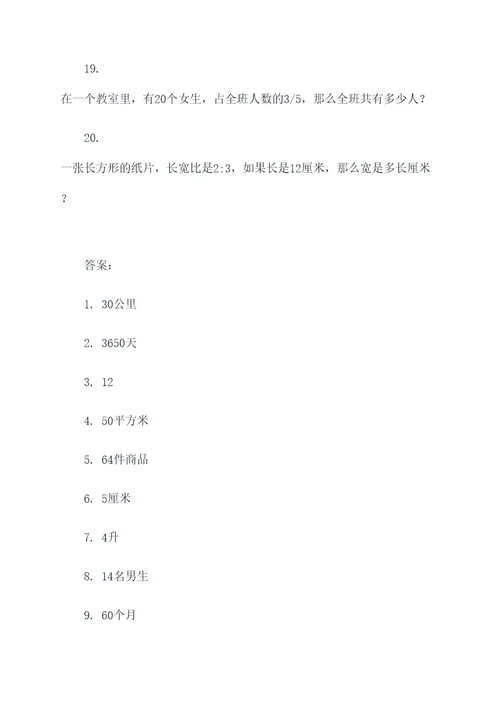 19.

在一个教室里，有20个女生，占全班人数的3/5，那么全班共有多少人？

20.

一张长方形的纸片，长宽比是2:3，如果长是12厘米，那么宽是多长厘米？

答案：

1. 30公里

2. 3650天

3. 12

4. 50平方米

5. 64件商品

6. 5厘米

7. 4升

8. 14名男生

9. 60个月